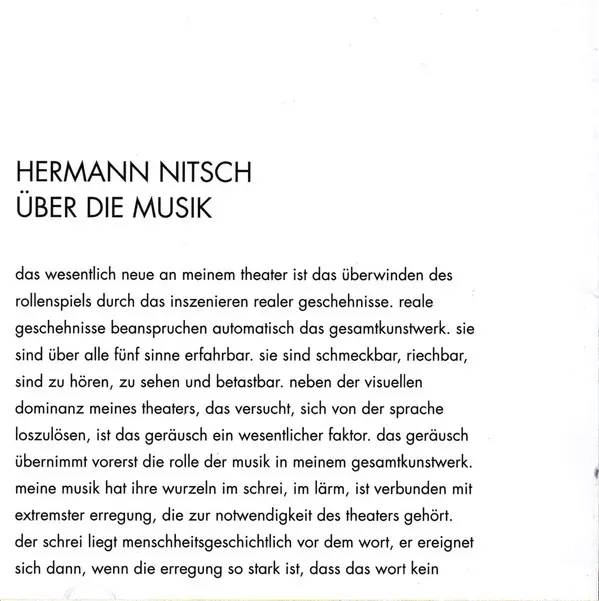 HERMANN NITSCH
ÜBER DIE MUSIK

das wesentlich neue an meinem theater ist das überwinden des rollenspiels durch das inszenieren realer geschehnisse. reale geschehnisse beanspruchen automatisch das gesamtkunstwerk. sie sind über alle fünf sinne erfahrbar. sie sind schmeckbar, riechbar, sind zu hören, zu sehen und betastbar. neben der visuellen dominanz meines theaters, das versucht, sich von der sprache loszulösen, ist das geräusch ein wesentlicher faktor. das geräusch übernimmt vorerst die rolle der musik in meinem gesamtkunstwerk. meine musik hat ihre wurzeln im schrei, im lärm, ist verbunden mit extremster erregung, die zur notwendigkeit des theaters gehört. der schrei liegt menschheitsgeschichtlich vor dem wort, er ereignet sich dann, wenn die erregung so stark ist, dass das wort kein